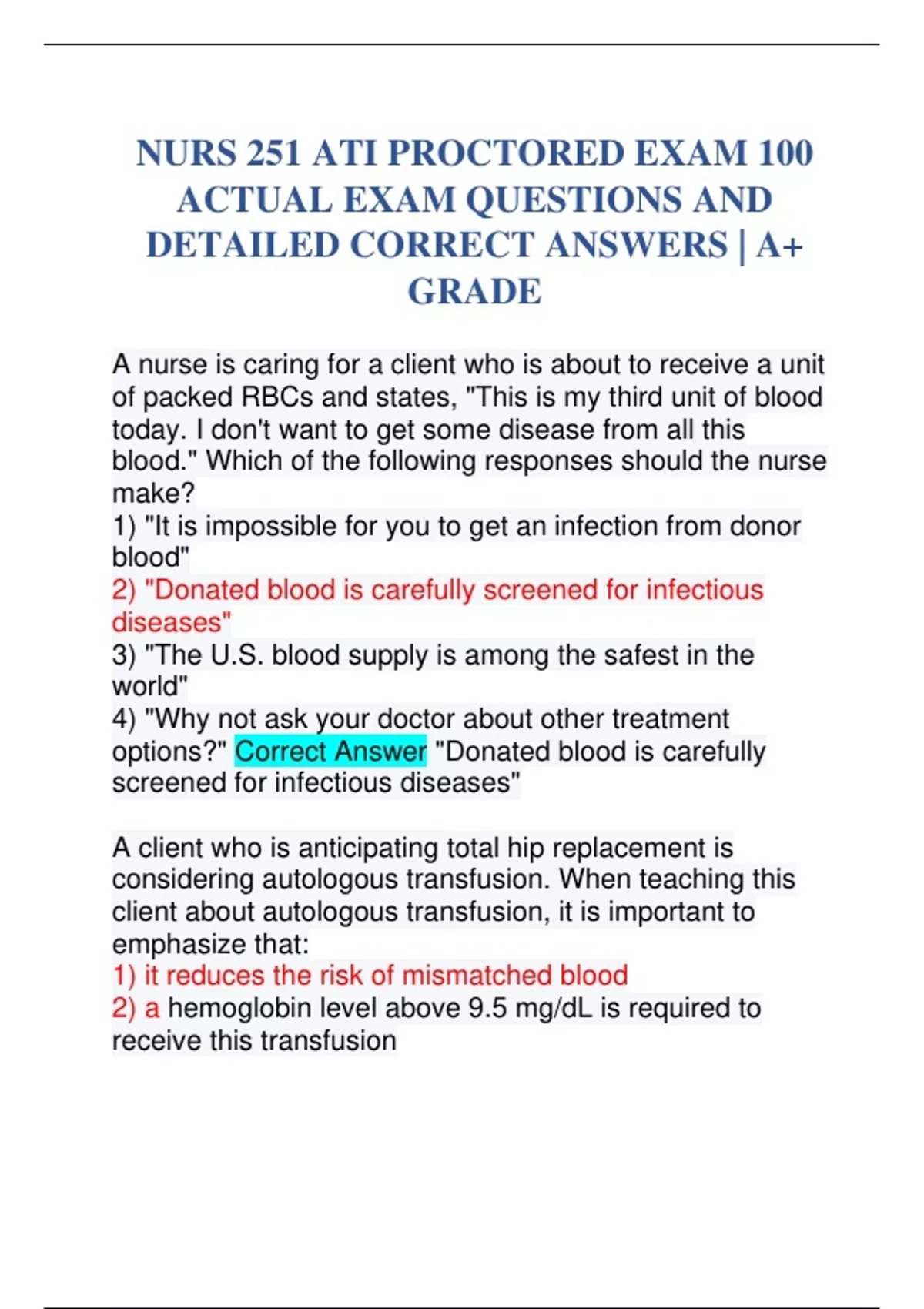 NURS 251 ATI PROCTORED EXAM 100 ACTUAL EXAM QUESTIONS AND DETAILED CORRECT ANSWERS | A+ GRADE

A nurse is caring for a client who is about to receive a unit of packed RBCs and states, "This is my third unit of blood today. I don't want to get some disease from all this blood." Which of the following responses should the nurse make?
1) "It is impossible for you to get an infection from donor blood"
2) "Donated blood is carefully screened for infectious diseases"
3) "The U.S. blood supply is among the safest in the world"
4) "Why not ask your doctor about other treatment options?" Correct Answer "Donated blood is carefully screened for infectious diseases"

A client who is anticipating total hip replacement is considering autologous transfusion. When teaching this client about autologous transfusion, it is important to emphasize that:
1) it reduces the risk of mismatched blood
2) a hemoglobin level above 9.5 mg/dL is required to receive this transfusion